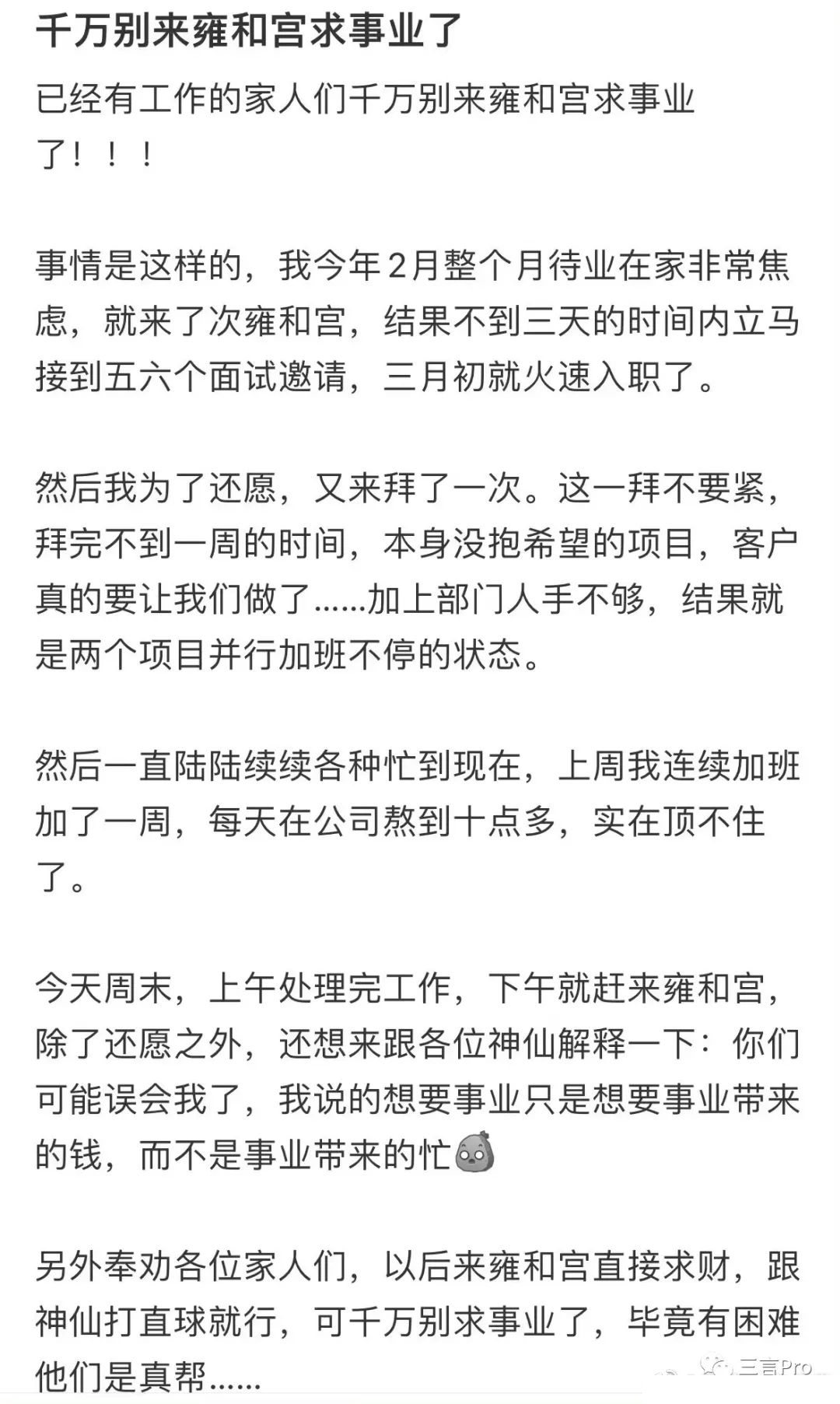 千万别来雍和宫求事业了

已经有工作的家人们千万别来雍和宫求事业了！！！

事情是这样的，我今年2月整个月待业在家非常焦虑，就来了次雍和宫，结果不到三天的时间内立马接到五六个面试邀请，三月初就火速入职了。

然后我为了还愿，又来拜了一次。这一拜不要紧，拜完不到一周的时间，本身没抱希望的项目，客户真的要让我们做了......加上部门人手不够，结果就是两个项目并行加班不停的状态。

然后一直陆陆续续各种忙到现在，上周我连续加班加了一周，每天在公司熬到十点多，实在顶不住了。

今天周末，上午处理完工作，下午就赶来雍和宫，除了还愿之外，还想来跟各位神仙解释一下：你们可能误会我了，我说的想要事业只是想要事业带来的钱，而不是事业带来的忙

另外奉劝各位家人们，以后来雍和宫直接求财，跟神仙打直球就行，可千万别求事业了，毕竟有困难他们是真帮......

三言Pro